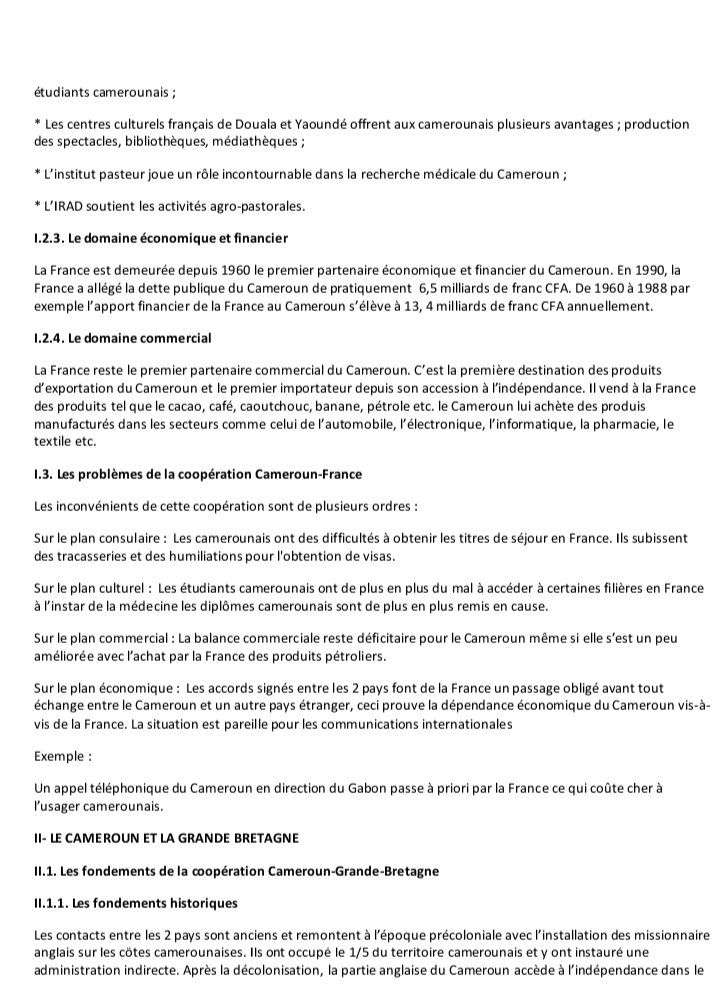 étudiants camerounais ;

* Les centres culturels français de Douala et Yaoundé offrent aux camerounais plusieurs avantages ; production des spectacles, bibliothèques, médiathèques ;

* L'institut pasteur joue un rôle incontournable dans la recherche médicale du Cameroun ;

* L'IRAD soutient les activités agro-pastorales.

I.2.3. Le domaine économique et financier

La France est demeurée depuis 1960 le premier partenaire économique et financier du Cameroun. En 1990, la France a allégé la dette publique du Cameroun de pratiquement 6,5 milliards de franc CFA. De 1960 à 1988 par exemple l'apport financier de la France au Cameroun s'élève à 13, 4 milliards de franc CFA annuellement.

I.2.4. Le domaine commercial

La France reste le premier partenaire commercial du Cameroun. C'est la première destination des produits d'exportation du Cameroun et le premier importateur depuis son accession à l'indépendance. Il vend à la France des produits tel que le cacao, café, caoutchouc, banane, pétrole etc. le Cameroun lui achète des produis manufacturés dans les secteurs comme celui de l'automobile, l'électronique, l'informatique, la pharmacie, le textile etc.

I.3. Les problèmes de la coopération Cameroun-France

Les inconvénients de cette coopération sont de plusieurs ordres :

Sur le plan consulaire : Les camerounais ont des difficultés à obtenir les titres de séjour en France. Ils subissent des tracasseries et des humiliations pour l'obtention de visas.

Sur le plan culturel : Les étudiants camerounais ont de plus en plus du mal à accéder à certaines filières en France à l'instar de la médecine les diplômes camerounais sont de plus en plus remis en cause.

Sur le plan commercial : La balance commerciale reste déficitaire pour le Cameroun même si elle s'est un peu améliorée avec l'achat par la France des produits pétroliers.

Sur le plan économique : Les accords signés entre les 2 pays font de la France un passage obligé avant tout échange entre le Cameroun et un autre pays étranger, ceci prouve la dépendance économique du Cameroun vis-à-vis de la France. La situation est pareille pour les communications internationales

Exemple :

Un appel téléphonique du Cameroun en direction du Gabon passe à priori par la France ce qui coûte cher à l'usager camerounais.

II- LE CAMEROUN ET LA GRANDE BRETAGNE

II.1. Les fondements de la coopération Cameroun-Grande-Bretagne

II.1.1. Les fondements historiques

Les contacts entre les 2 pays sont anciens et remontent à l'époque précoloniale avec l'installation des missionnaire anglais sur les côtes camerounaises. Ils ont occupé le 1/5 du territoire camerounais et y ont instauré une administration indirecte. Après la décolonisation, la partie anglaise du Cameroun accède à l'indépendance dans le